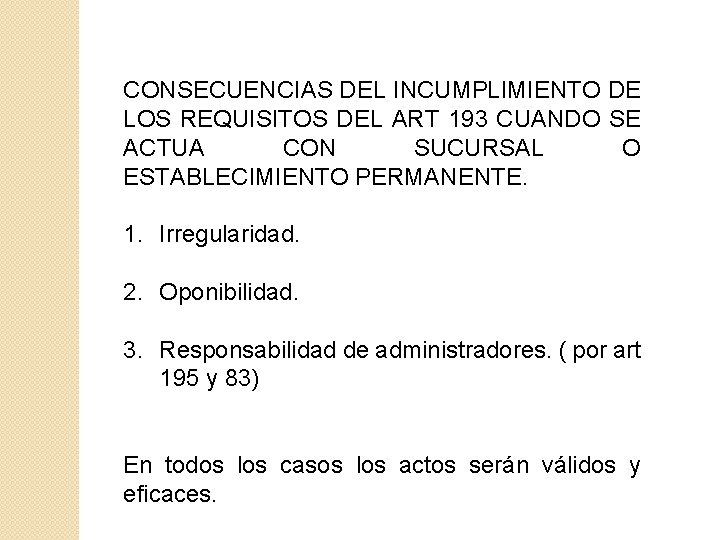 CONSECUENCIAS DEL INCUMPLIMIENTO DE LOS REQUISITOS DEL ART 193 CUANDO SE ACTUA CON SUCURSAL O ESTABLECIMIENTO PERMANENTE.

1. Irregularidad.

2. Oponibilidad.

3. Responsabilidad de administradores. ( por art 195 y 83)

En todos los casos los actos serán válidos y eficaces.